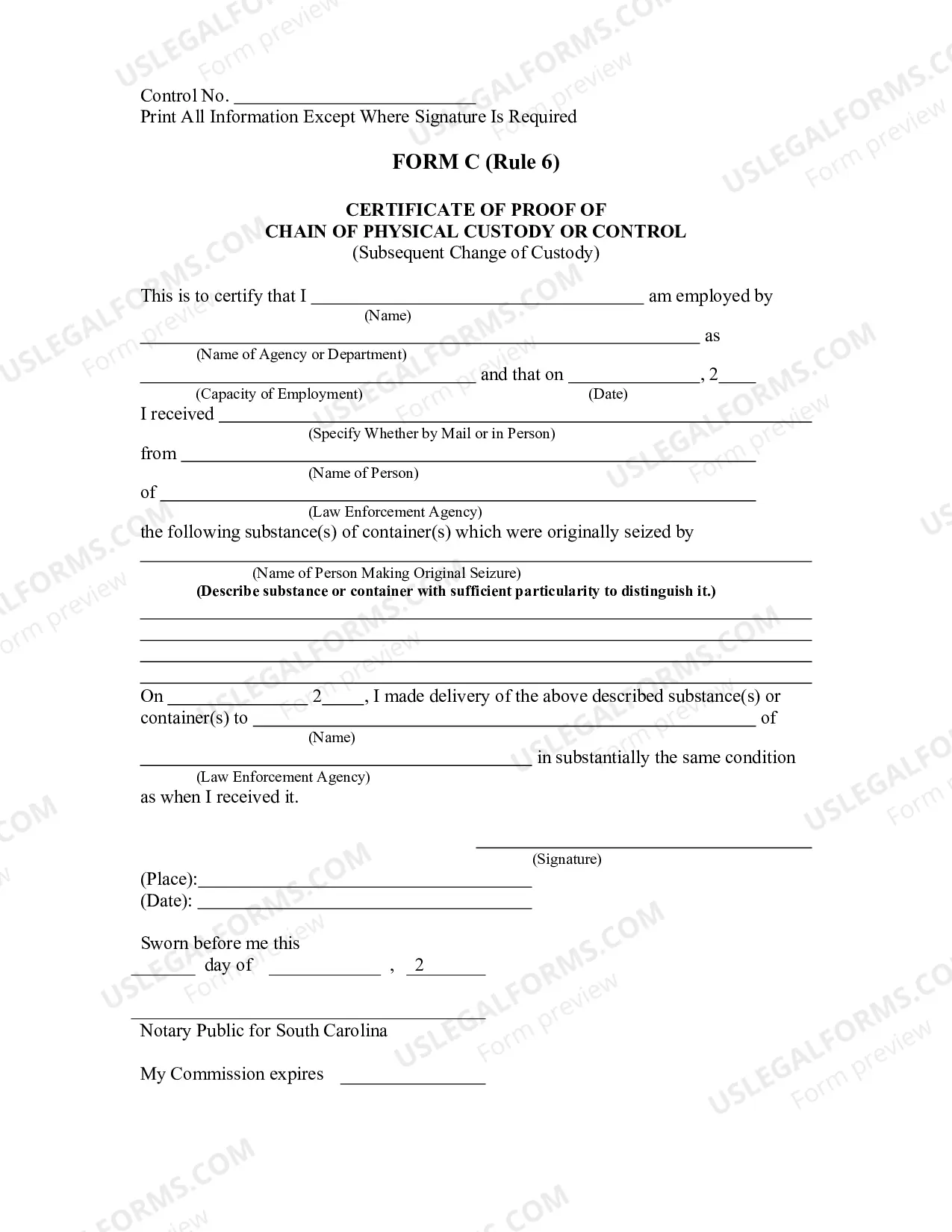 Control No. ____
Print All Information Except Where Signature Is Required

FORM C (Rule 6)

CERTIFICATE OF PROOF OF
CHAIN OF PHYSICAL CUSTODY OR CONTROL
(Subsequent Change of Custody)

This is to certify that I ____ am employed by
(Name)
____ as
(Name of Agency or Department)
____ and that on ____, 2____
(Capacity of Employment) (Date)
I received ____
(Specify Whether by Mail or in Person)
from ____
(Name of Person)
of ____
(Law Enforcement Agency)
the following substance(s) of container(s) which were originally seized by
____
(Name of Person Making Original Seizure)
(Describe substance or container with sufficient particularity to distinguish it.)
____
____
____
____

On ____ 2____, I made delivery of the above described substance(s) or container(s) to ____ of
(Name)
____ in substantially the same condition
(Law Enforcement Agency)
as when I received it.

____
(Signature)
(Place):____
(Date): ____

Sworn before me this
____ day of ____ , 2____

____
Notary Public for South Carolina

My Commission expires ____

USLEGALFORMS.COM
Form preview